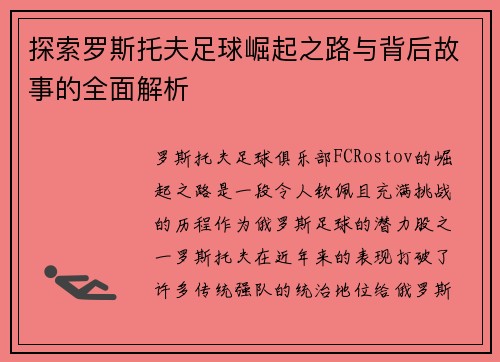 探索罗斯托夫足球崛起之路与背后故事的全面解析

罗斯托夫足球俱乐部FCRostov的崛起之路是一段令人钦佩且充满挑战的历程作为俄罗斯足球的潜力股之一罗斯托夫在近年来的表现打破了许多传统强队的统治地位给俄罗斯